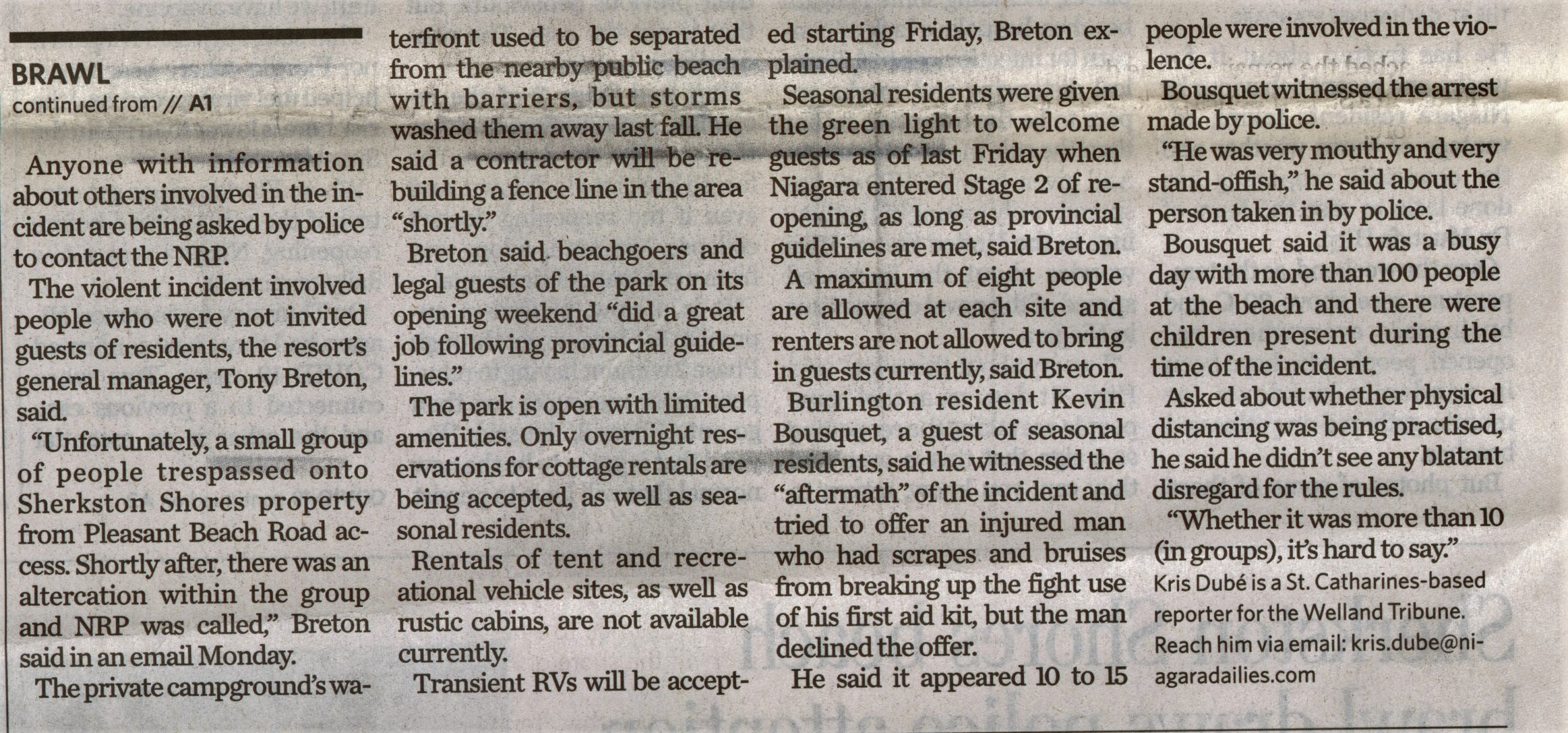 BRAWL
continued from // A1

Anyone with information about others involved in the incident are being asked by police to contact the NRP.

The violent incident involved people who were not invited guests of residents, the resort's general manager, Tony Breton, said.

"Unfortunately, a small group of people trespassed onto Sherkston Shores property from Pleasant Beach Road access. Shortly after, there was an altercation within the group and NRP was called," Breton said in an email Monday.

The private campground's waterfront used to be separated from the nearby public beach with barriers, but storms washed them away last fall. He said a contractor will be rebuilding a fence line in the area "shortly."

Breton said beachgoers and legal guests of the park on its opening weekend "did a great job following provincial guidelines."

The park is open with limited amenities. Only overnight reservations for cottage rentals are being accepted, as well as seasonal residents.

Rentals of tent and recreational vehicle sites, as well as rustic cabins, are not available currently.

Transient RVs will be accepted starting Friday, Breton explained.

Seasonal residents were given the green light to welcome guests as of last Friday when Niagara entered Stage 2 of reopening, as long as provincial guidelines are met, said Breton.

A maximum of eight people are allowed at each site and renters are not allowed to bring in guests currently, said Breton.

Burlington resident Kevin Bousquet, a guest of seasonal residents, said he witnessed the "aftermath" of the incident and tried to offer an injured man who had scrapes and bruises from breaking up the fight use of his first aid kit, but the man declined the offer.

He said it appeared 10 to 15 people were involved in the violence.

Bousquet witnessed the arrest made by police.

"He was very mouthy and very stand-offish," he said about the person taken in by police.

Bousquet said it was a busy day with more than 100 people at the beach and there were children present during the time of the incident.

Asked about whether physical distancing was being practised, he said he didn't see any blatant disregard for the rules.

"Whether it was more than 10 (in groups), it's hard to say."

Kris Dubé is a St. Catharines-based reporter for the Welland Tribune. Reach him via email: kris.dube@niagaradailies.com